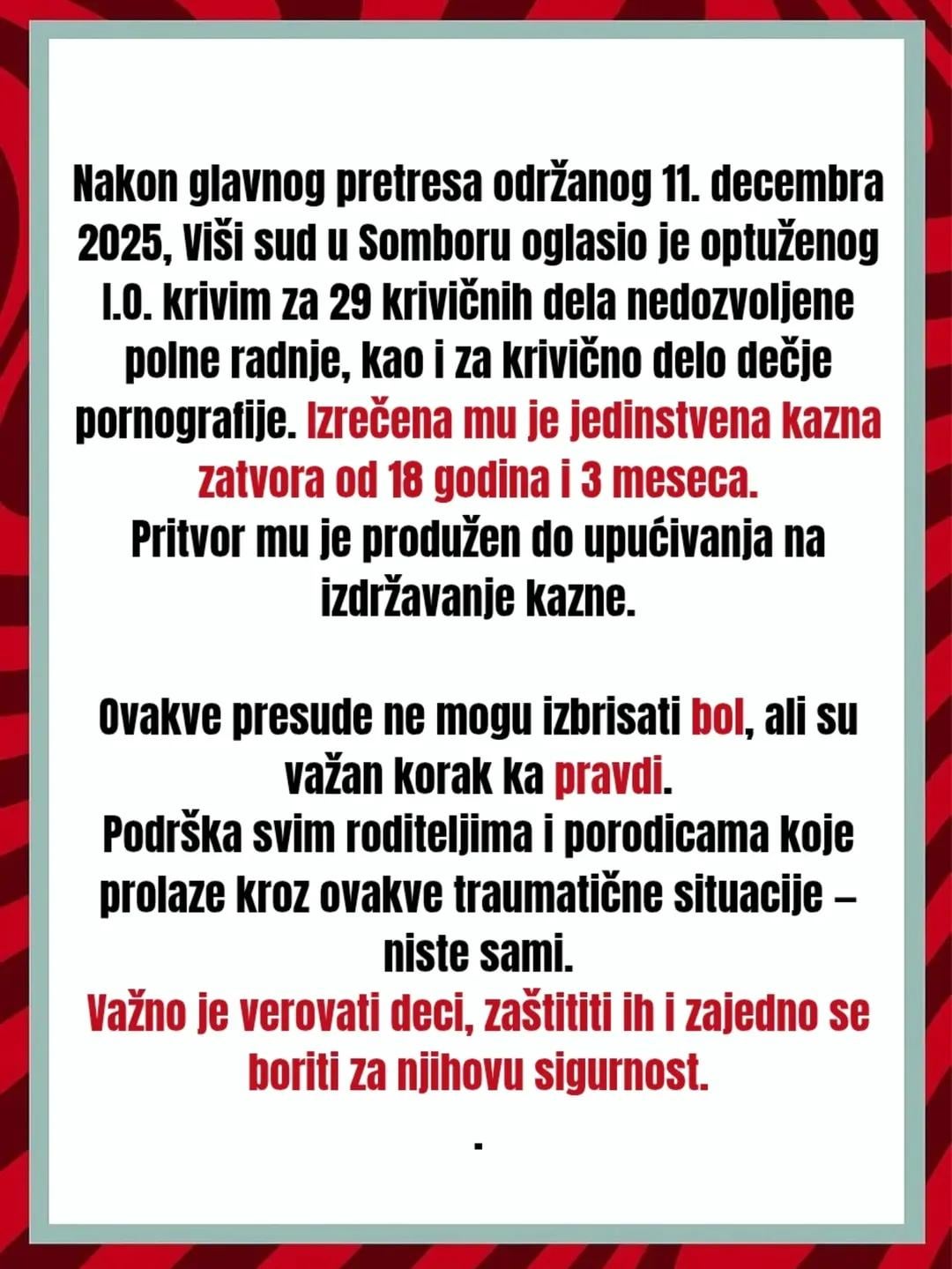 Nakon glavnog pretresa održanog 11. decembra 2025, Viši sud u Somboru oglasio je optuženog I.O. krivim za 29 krivičnih dela nedozvoljene polne radnje, kao i za krivično delo dečje pornografije. Izrečena mu je jedinstvena kazna zatvora od 18 godina i 3 meseca.
Pritvor mu je produžen do upućivanja na izdržavanje kazne.

Ovakve presude ne mogu izbrisati bol, ali su važan korak ka pravdi.
Podrška svim roditeljima i porodicama koje prolaze kroz ovakve traumatične situacije – niste sami.
Važno je verovati deci, zaštititi ih i zajedno se boriti za njihovu sigurnost.

.